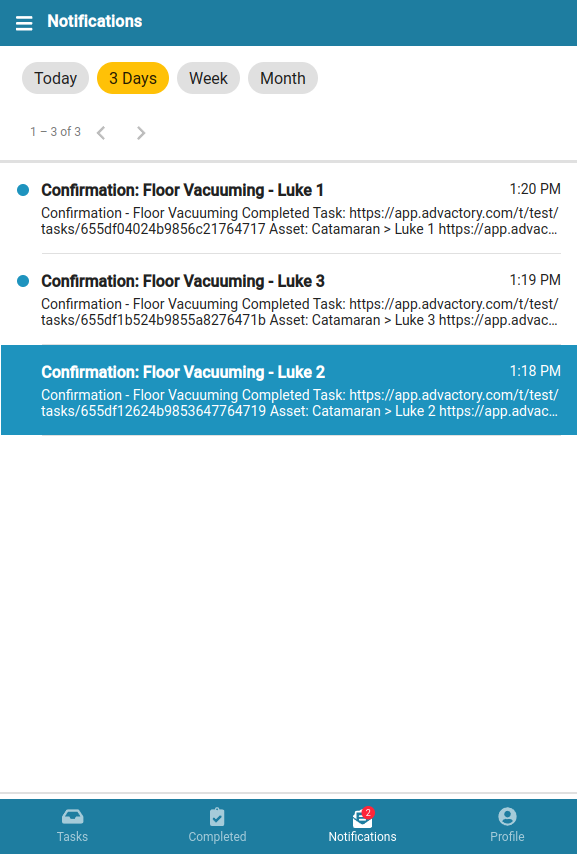 Notifications

Today 3 Days Week Month

1 – 3 of 3

Confirmation: Floor Vacuuming - Luke 1 1:20 PM
Confirmation - Floor Vacuuming Completed Task: https://app.advactory.com/t/test/tasks/655df04024b9856c21764717 Asset: Catamaran > Luke 1 https://app.advac...

Confirmation: Floor Vacuuming - Luke 3 1:19 PM
Confirmation - Floor Vacuuming Completed Task: https://app.advactory.com/t/test/tasks/655df1b524b9855a8276471b Asset: Catamaran > Luke 3 https://app.advac...

Confirmation: Floor Vacuuming - Luke 2 1:18 PM
Confirmation - Floor Vacuuming Completed Task: https://app.advactory.com/t/test/tasks/655df12624b9853647764719 Asset: Catamaran > Luke 2 https://app.advac...

Tasks Completed 2 Notifications Profile